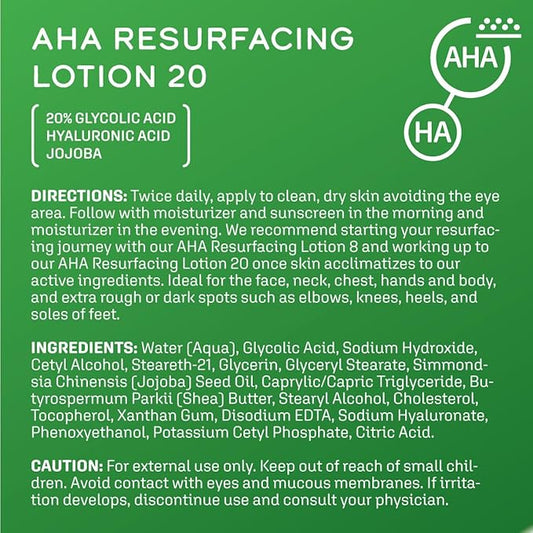 AHA RESURFACING LOTION 20

AHA

HA

20% GLYCOLIC ACID
HYALURONIC ACID
JOJOBA

DIRECTIONS: Twice daily, apply to clean, dry skin avoiding the eye area. Follow with moisturizer and sunscreen in the morning and moisturizer in the evening. We recommend starting your resurfacing journey with our AHA Resurfacing Lotion 8 and working up to our AHA Resurfacing Lotion 20 once skin acclimatizes to our active ingredients. Ideal for the face, neck, chest, hands and body, and extra rough or dark spots such as elbows, knees, heels, and soles of feet.

INGREDIENTS: Water (Aqua), Glycolic Acid, Sodium Hydroxide, Cetyl Alcohol, Steareth-21, Glycerin, Glyceryl Stearate, Simmondsia Chinensis (Jojoba) Seed Oil, Caprylic/Capric Triglyceride, Butyrospermum Parkii (Shea) Butter, Stearyl Alcohol, Cholesterol, Tocopherol, Xanthan Gum, Disodium EDTA, Sodium Hyaluronate, Phenoxyethanol, Potassium Cetyl Phosphate, Citric Acid.

CAUTION: For external use only. Keep out of reach of small children. Avoid contact with eyes and mucous membranes. If irritation develops, discontinue use and consult your physician.